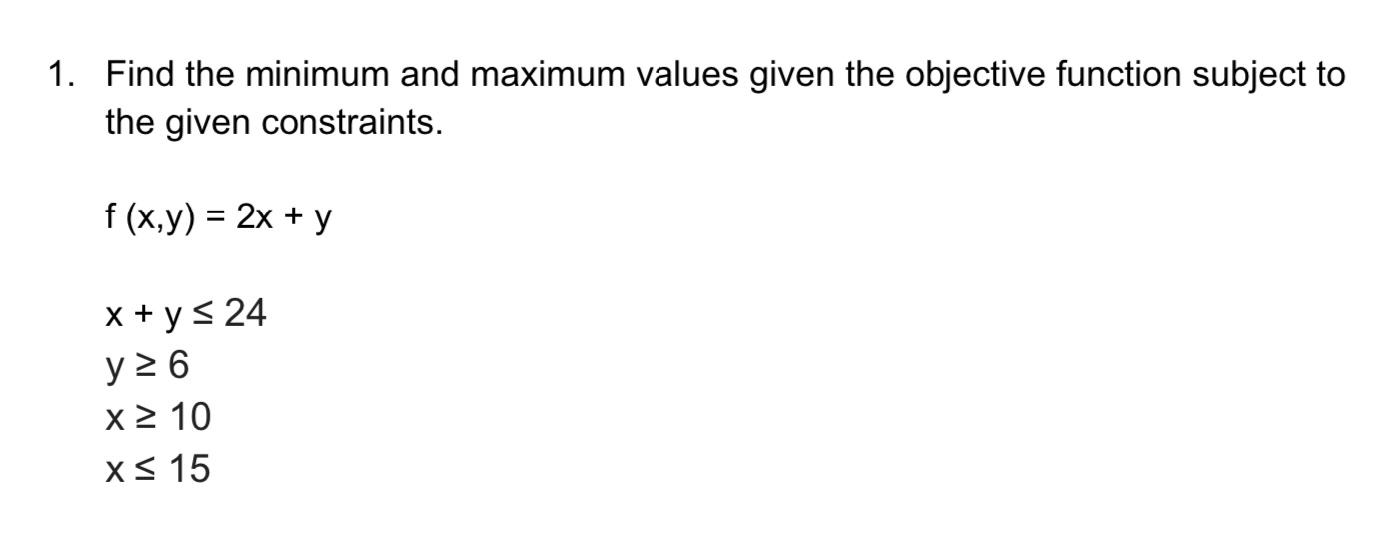 1. Find the minimum and maximum values given the objective function subject to the given constraints.

$f(x,y) = 2x + y$

$x + y \leq 24$
$y \geq 6$
$x \geq 10$
$x \leq 15$